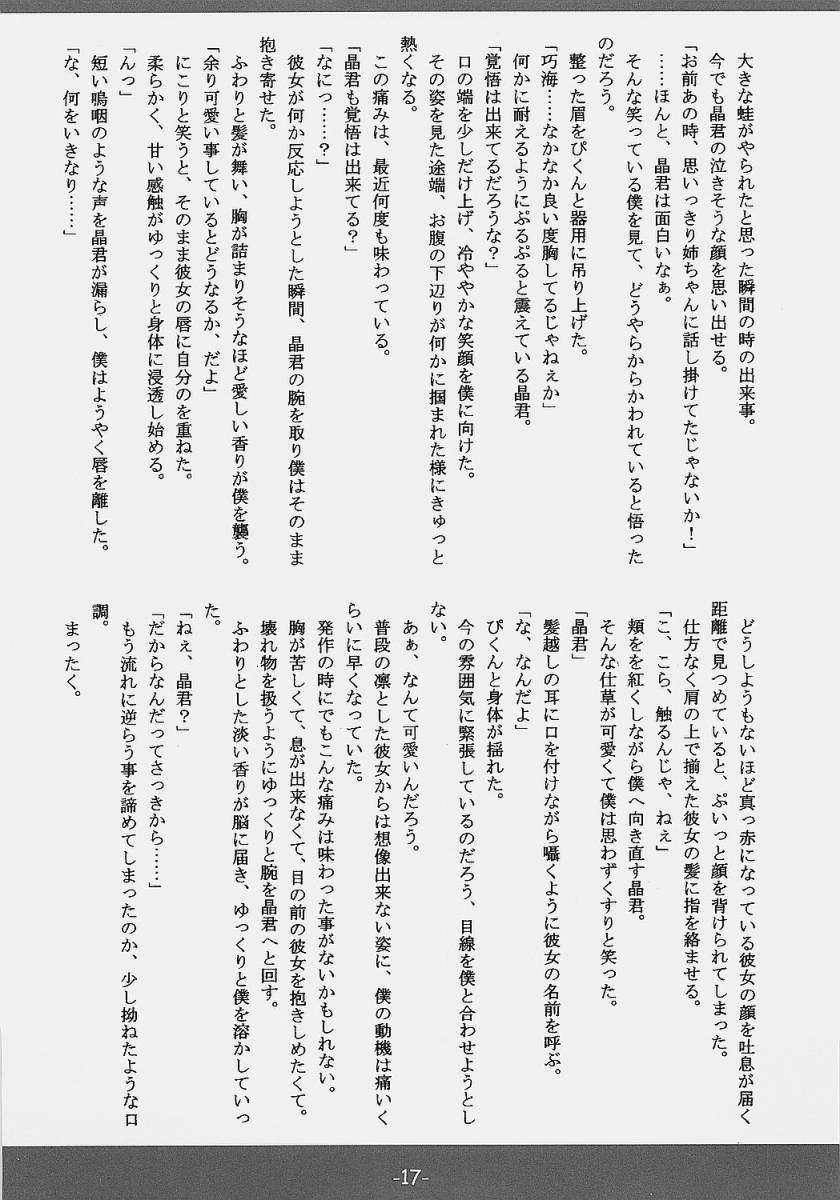 大きな蛙がやられたと思った瞬間の時の出来事。
今でも晶君の泣きそうな顔を思い出せる。
「お前あの時、思いっきり姉ちゃんに話し掛けてたじゃないか！」
……ほんと、晶君は面白いなぁ。
そんな笑っている僕を見て、どうやらからかわれていると悟ったのだろう。
整った眉をぴくんと器用に吊り上げた。
「巧海……なかなか良い度胸してるじゃねぇか」
何かに耐えるようにぷるぷると震えている晶君。
「覚悟は出来てるだろうな？」
口の端を少しだけ上げ、冷ややかな笑顔を僕に向けた。
その姿を見た途端、お腹の下辺りが何かに掴まれた様にきゅっと熱くなる。
この痛みは、最近何度も味わっている。
「晶君も覚悟は出来てる？」
「なにっ……？」
彼女が何か反応しようとした瞬間、晶君の腕を取り僕はそのまま抱き寄せた。
ふわりと髪が舞い、胸が詰まりそうなほど愛しい香りが僕を襲う。
「余り可愛い事しているとどうなるか、だよ」
にこりと笑うと、そのまま彼女の唇に自分のを重ねた。
柔らかく、甘い感触がゆっくりと身体に浸透し始める。
「んっ」
短い嗚咽のような声を晶君が漏らし、僕はようやく唇を離した。
「な、何をいきなり……」

どうしようもないほど真っ赤になっている彼女の顔を吐息が届く距離で見つめていると、ぷいっと顔を背けられてしまった。
仕方なく肩の上で揃えた彼女の髪に指を絡ませる。
「こ、こら、触るんじゃ、ねぇ」
頬を紅くしながら僕へ向き直す晶君。
そんな仕草が可愛くて僕は思わずくすりと笑った。
「晶君」
髪越しの耳に口を付けながら囁くように彼女の名前を呼ぶ。
「な、なんだよ」
ぴくんと身体が揺れた。
今の雰囲気に緊張しているのだろう、目線を僕と合わせようとしない。
あぁ、なんて可愛いんだろう。
普段の凛とした彼女からは想像出来ない姿に、僕の動機は痛いくらいに早くなっていた。
発作の時にでもこんな痛みは味わった事がないかもしれない。
胸が苦しくて、息が出来なくて、目の前の彼女を抱きしめたくて。
壊れ物を扱うようにゆっくりと腕を晶君へと回す。
ふわりとした淡い香りが脳に届き、ゆっくりと僕を溶かしていった。
「ねぇ、晶君？」
「だからなんだってさっきから……」
もう流れに逆らう事を諦めてしまったのか、少し拗ねたような口調。
まったく。

-17-